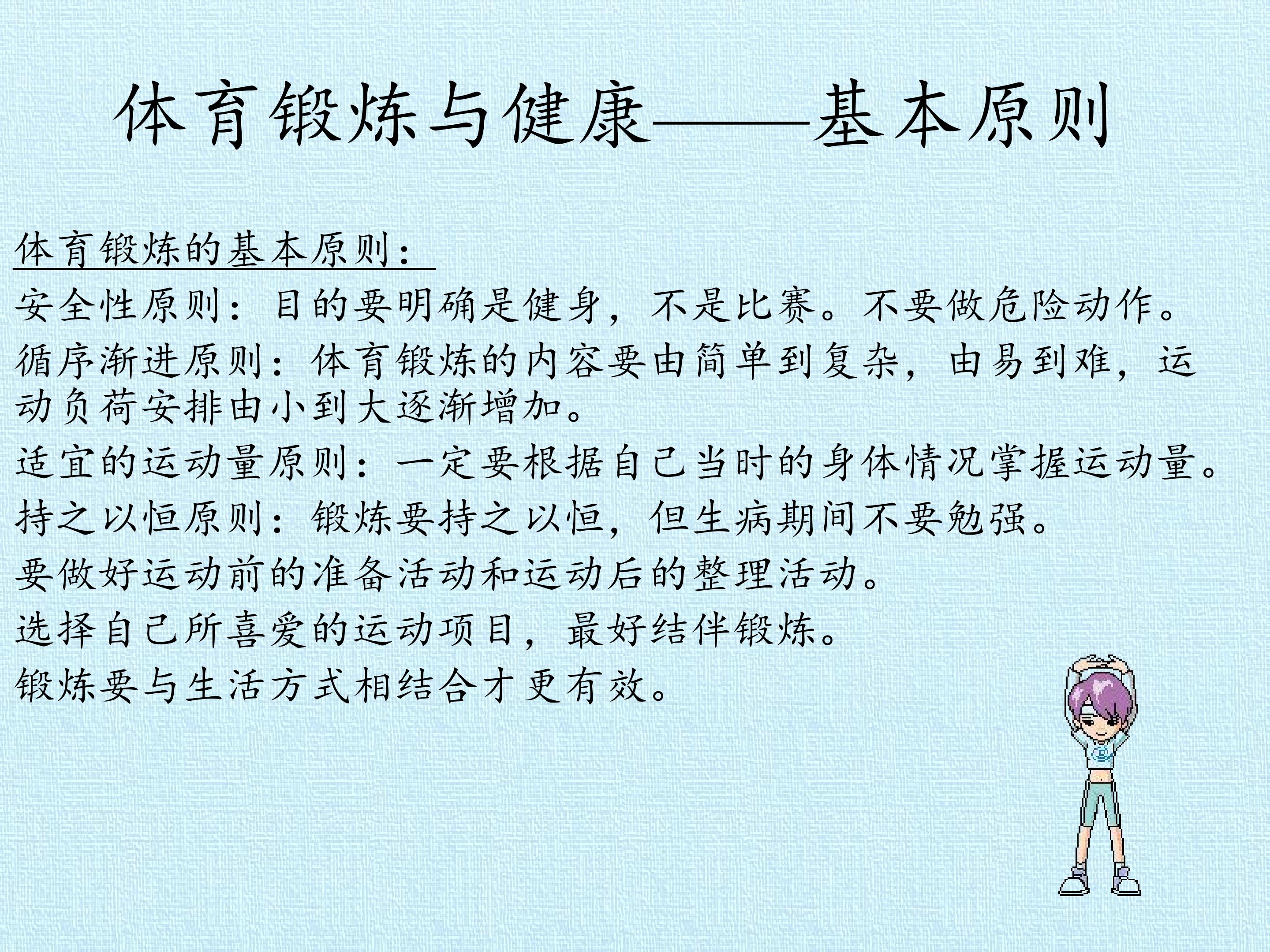 体育锻炼与健康——基本原则

体育锻炼的基本原则：

安全性原则：目的要明确是健身，不是比赛。不要做危险动作。

循序渐进原则：体育锻炼的内容要由简单到复杂，由易到难，运动负荷安排由小到大逐渐增加。

适宜的运动量原则：一定要根据自己当时的身体情况掌握运动量。

持之以恒原则：锻炼要持之以恒，但生病期间不要勉强。

要做好运动前的准备活动和运动后的整理活动。

选择自己所喜爱的运动项目，最好结伴锻炼。

锻炼要与生活方式相结合才更有效。